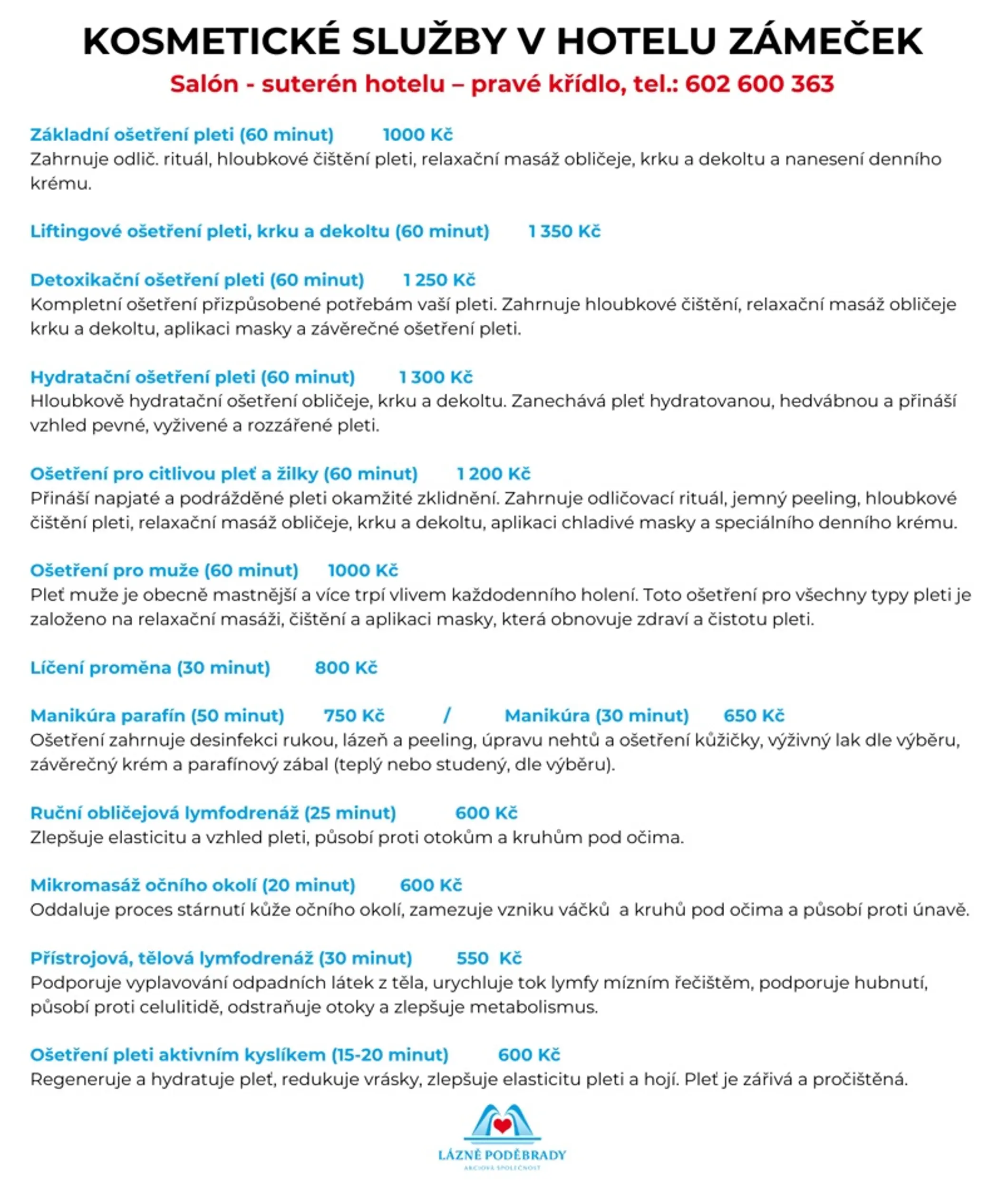 KOSMETICKÉ SLUŽBY V HOTELU ZÁMEČEK

Salón - suterén hotelu – pravé křídlo, tel.: 602 600 363

Základní ošetření pleti (60 minut) 1000 Kč
Zahrnuje odlič. rituál, hloubkové čištění pleti, relaxační masáž obličeje, krku a dekoltu a nanesení denního krému.

Liftingové ošetření pleti, krku a dekoltu (60 minut) 1 350 Kč

Detoxikační ošetření pleti (60 minut) 1 250 Kč
Kompletní ošetření přizpůsobené potřebám vaší pleti. Zahrnuje hloubkové čištění, relaxační masáž obličeje krku a dekoltu, aplikaci masky a závěrečné ošetření pleti.

Hydratační ošetření pleti (60 minut) 1 300 Kč
Hloubkově hydratační ošetření obličeje, krku a dekoltu. Zanechává pleť hydratovanou, hedvábnou a přináší vzhled pevné, vyživené a rozzářené pleti.

Ošetření pro citlivou pleť a žilky (60 minut) 1 200 Kč
Přináší napjaté a podrážděné pleti okamžité zklidnění. Zahrnuje odličovací rituál, jemný peeling, hloubkové čištění pleti, relaxační masáž obličeje, krku a dekoltu, aplikaci chladivé masky a speciálního denního krému.

Ošetření pro muže (60 minut) 1000 Kč
Pleť muže je obecně mastnější a více trpí vlivem každodenního holení. Toto ošetření pro všechny typy pleti je založeno na relaxační masáži, čištění a aplikaci masky, která obnovuje zdraví a čistotu pleti.

Líčení proměna (30 minut) 800 Kč

Manikúra parafín (50 minut) 750 Kč / Manikúra (30 minut) 650 Kč
Ošetření zahrnuje desinfekci rukou, lázeň a peeling, úpravu nehtů a ošetření kůžičky, výživný lak dle výběru, závěrečný krém a parafínový zábal (teplý nebo studený, dle výběru).

Ruční obličejová lymfodrenáž (25 minut) 600 Kč
Zlepšuje elasticitu a vzhled pleti, působí proti otokům a kruhům pod očima.

Mikromasáž očního okolí (20 minut) 600 Kč
Oddaluje proces stárnutí kůže očního okolí, zamezuje vzniku váčků a kruhů pod očima a působí proti únavě.

Přístrojová, tělová lymfodrenáž (30 minut) 550 Kč
Podporuje vyplavování odpadních látek z těla, urychluje tok lymfy mízním řečištěm, podporuje hubnutí, působí proti celulitidě, odstraňuje otoky a zlepšuje metabolismus.

Ošetření pleti aktivním kyslíkem (15-20 minut) 600 Kč
Regeneruje a hydratuje pleť, redukuje vrásky, zlepšuje elasticitu pleti a hojí. Pleť je zářivá a pročištěná.

LÁZNĚ PODĚBRADY
AKCIOVÁ SPOLEČNOST